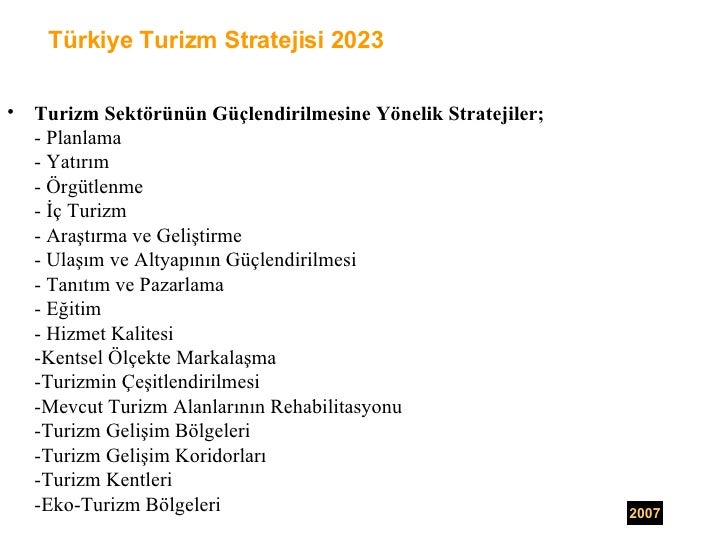 Türkiye Turizm Stratejisi 2023

• Turizm Sektörünün Güçlendirilmesine Yönelik Stratejiler;
- Planlama
- Yatırım
- Örgütlenme
- İç Turizm
- Araştırma ve Geliştirme
- Ulaşım ve Altyapının Güçlendirilmesi
- Tanıtım ve Pazarlama
- Eğitim
- Hizmet Kalitesi
-Kentsel Ölçekte Markalaşma
-Turizmin Çeşitlendirilmesi
-Mevcut Turizm Alanlarının Rehabilitasyonu
-Turizm Gelişim Bölgeleri
-Turizm Gelişim Koridorları
-Turizm Kentleri
-Eko-Turizm Bölgeleri

2007